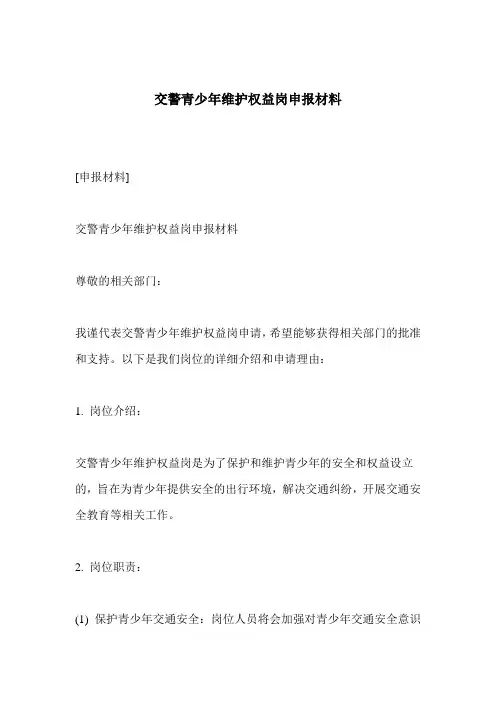 交警青少年维护权益岗申报材料

[申报材料]

交警青少年维护权益岗申报材料

尊敬的相关部门：

我谨代表交警青少年维护权益岗申请，希望能够获得相关部门的批准和支持。以下是我们岗位的详细介绍和申请理由：

1. 岗位介绍：

交警青少年维护权益岗是为了保护和维护青少年的安全和权益设立的，旨在为青少年提供安全的出行环境，解决交通纠纷，开展交通安全教育等相关工作。

2. 岗位职责：

(1) 保护青少年交通安全：岗位人员将会加强对青少年交通安全意识